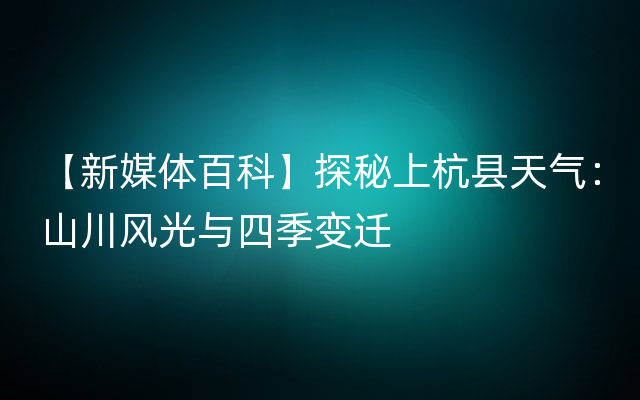 【新媒体百科】探秘上杭县天气：山川风光与四季变迁